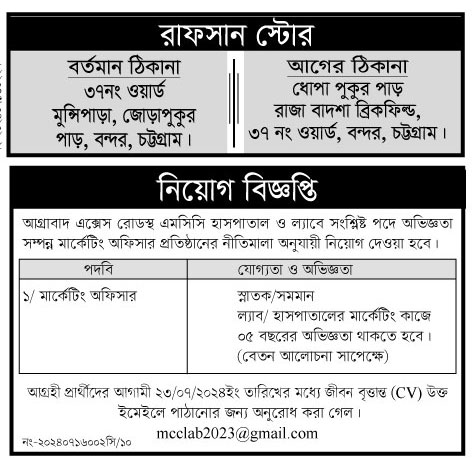 রাফসান স্টোর

বর্তমান ঠিকানা
৩৭নং ওয়ার্ড
মুন্সিপাড়া, জোড়াপুকুর পাড়, বন্দর, চট্টগ্রাম।

আগের ঠিকানা
ধোপা পুকুর পাড়
রাজা বাদশা ব্রিকফিল্ড,
৩৭ নং ওয়ার্ড, বন্দর, চট্টগ্রাম।

নিয়োগ বিজ্ঞপ্তি

আগ্রাবাদ এক্সেস রোডস্থ এমসিসি হাসপাতাল ও ল্যাবে সংশ্লিষ্ট পদে অভিজ্ঞতা সম্পন্ন মার্কেটিং অফিসার প্রতিষ্ঠানের নীতিমালা অনুযায়ী নিয়োগ দেওয়া হবে।

| পদবি | যোগ্যতা ও অভিজ্ঞতা |
|---|---|
| ১/ মার্কেটিং অফিসার | স্নাতক/সমমান ল্যাব/ হাসপাতালের মার্কেটিং কাজে ০৫ বছরের অভিজ্ঞতা থাকতে হবে। (বেতন আলোচনা সাপেক্ষে) |

আগ্রহী প্রার্থীদের আগামী ২৩/০৭/২০২৪ইং তারিখের মধ্যে জীবন বৃত্তান্ত (CV) উক্ত ইমেইলে পাঠানোর জন্য অনুরোধ করা গেল।
mcclab2023@gmail.com

নং-২০২৪০৭১৬০০২সি/১০